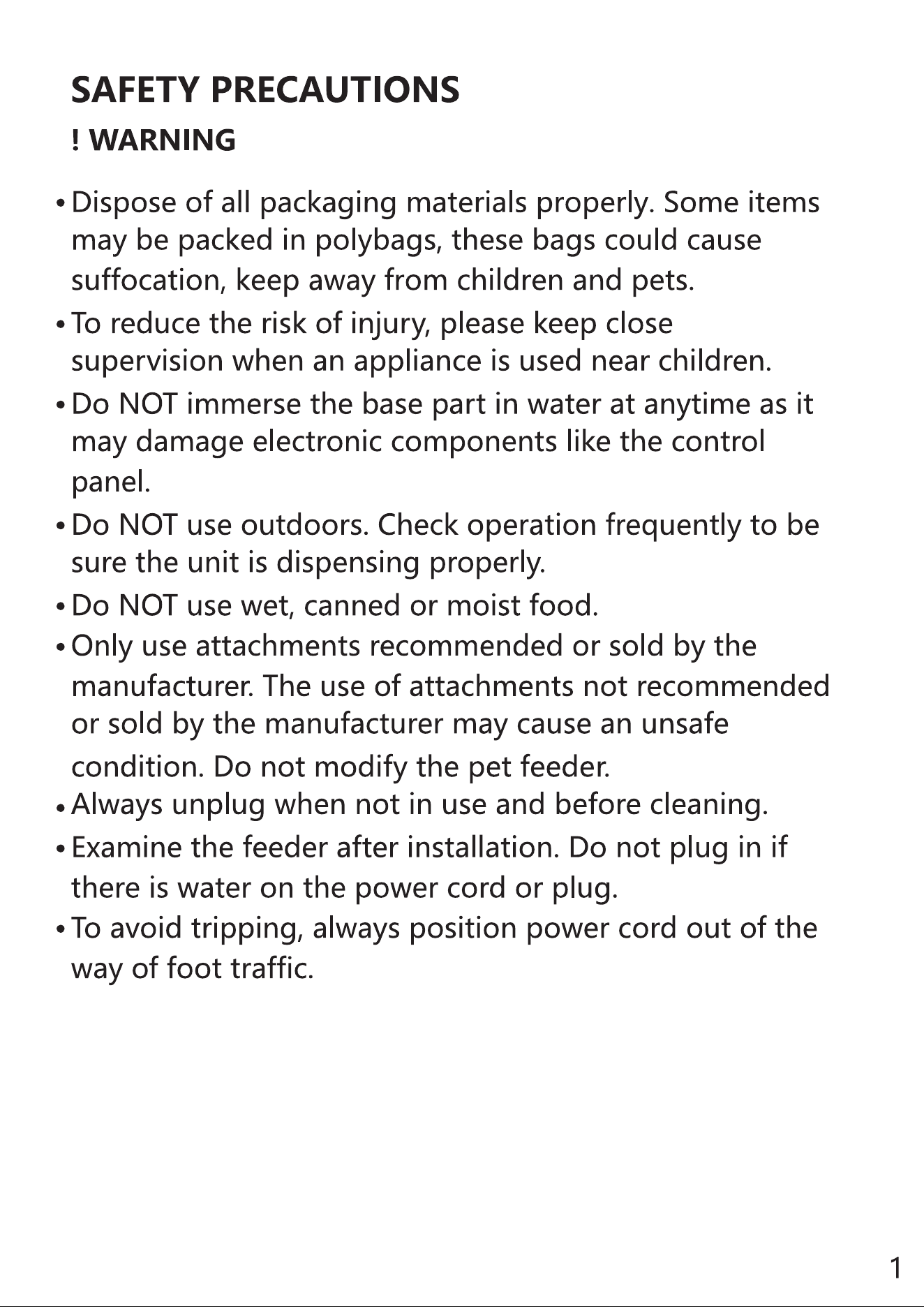 SAFETY PRECAUTIONS

! WARNING

• Dispose of all packaging materials properly. Some items may be packed in polybags, these bags could cause suffocation, keep away from children and pets.
• To reduce the risk of injury, please keep close supervision when an appliance is used near children.
• Do NOT immerse the base part in water at anytime as it may damage electronic components like the control panel.
• Do NOT use outdoors. Check operation frequently to be sure the unit is dispensing properly.
• Do NOT use wet, canned or moist food.
• Only use attachments recommended or sold by the manufacturer. The use of attachments not recommended or sold by the manufacturer may cause an unsafe condition. Do not modify the pet feeder.
• Always unplug when not in use and before cleaning.
• Examine the feeder after installation. Do not plug in if there is water on the power cord or plug.
• To avoid tripping, always position power cord out of the way of foot traffic.

1